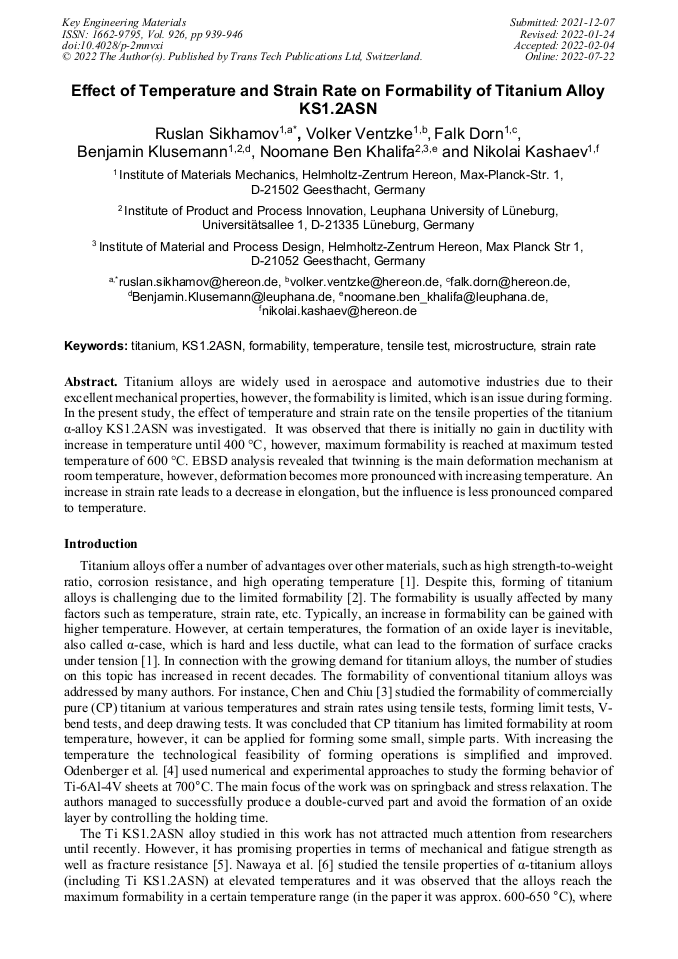 Key Engineering Materials
ISSN: 1662-9795, Vol. 926, pp 939-946
doi:10.4028/p-2mnvxi
© 2022 The Author(s). Published by Trans Tech Publications Ltd, Switzerland.

Submitted: 2021-12-07
Revised: 2022-01-24
Accepted: 2022-02-04
Online: 2022-07-22

Effect of Temperature and Strain Rate on Formability of Titanium Alloy KS1.2ASN

Ruslan Sikhamov$^{1,a*}$, Volker Ventzke$^{1,b}$, Falk Dorn$^{1,c}$, Benjamin Klusemann$^{1,2,d}$, Noomane Ben Khalifa$^{2,3,e}$ and Nikolai Kashaev$^{1,f}$

$^1$ Institute of Materials Mechanics, Helmholtz-Zentrum Hereon, Max-Planck-Str. 1, D-21502 Geesthacht, Germany

$^2$ Institute of Product and Process Innovation, Leuphana University of Lüneburg, Universitätsallee 1, D-21335 Lüneburg, Germany

$^3$ Institute of Material and Process Design, Helmholtz-Zentrum Hereon, Max Planck Str 1, D-21052 Geesthacht, Germany

$^{a,*}$ruslan.sikhamov@hereon.de, $^b$volker.ventzke@hereon.de, $^c$falk.dorn@hereon.de, $^d$Benjamin.Klusemann@leuphana.de, $^e$noomane.ben_khalifa@leuphana.de, $^f$nikolai.kashaev@hereon.de

Keywords: titanium, KS1.2ASN, formability, temperature, tensile test, microstructure, strain rate

Abstract. Titanium alloys are widely used in aerospace and automotive industries due to their excellent mechanical properties, however, the formability is limited, which is an issue during forming. In the present study, the effect of temperature and strain rate on the tensile properties of the titanium α-alloy KS1.2ASN was investigated. It was observed that there is initially no gain in ductility with increase in temperature until 400 °C, however, maximum formability is reached at maximum tested temperature of 600 °C. EBSD analysis revealed that twinning is the main deformation mechanism at room temperature, however, deformation becomes more pronounced with increasing temperature. An increase in strain rate leads to a decrease in elongation, but the influence is less pronounced compared to temperature.

Introduction

Titanium alloys offer a number of advantages over other materials, such as high strength-to-weight ratio, corrosion resistance, and high operating temperature [1]. Despite this, forming of titanium alloys is challenging due to the limited formability [2]. The formability is usually affected by many factors such as temperature, strain rate, etc. Typically, an increase in formability can be gained with higher temperature. However, at certain temperatures, the formation of an oxide layer is inevitable, also called α-case, which is hard and less ductile, what can lead to the formation of surface cracks under tension [1]. In connection with the growing demand for titanium alloys, the number of studies on this topic has increased in recent decades. The formability of conventional titanium alloys was addressed by many authors. For instance, Chen and Chiu [3] studied the formability of commercially pure (CP) titanium at various temperatures and strain rates using tensile tests, forming limit tests, V-bend tests, and deep drawing tests. It was concluded that CP titanium has limited formability at room temperature, however, it can be applied for forming some small, simple parts. With increasing the temperature the technological feasibility of forming operations is simplified and improved. Odenberger et al. [4] used numerical and experimental approaches to study the forming behavior of Ti-6Al-4V sheets at 700°C. The main focus of the work was on springback and stress relaxation. The authors managed to successfully produce a double-curved part and avoid the formation of an oxide layer by controlling the holding time.

The Ti KS1.2ASN alloy studied in this work has not attracted much attention from researchers until recently. However, it has promising properties in terms of mechanical and fatigue strength as well as fracture resistance [5]. Nawaya et al. [6] studied the tensile properties of α-titanium alloys (including Ti KS1.2ASN) at elevated temperatures and it was observed that the alloys reach the maximum formability in a certain temperature range (in the paper it was approx. 600-650 °C), where